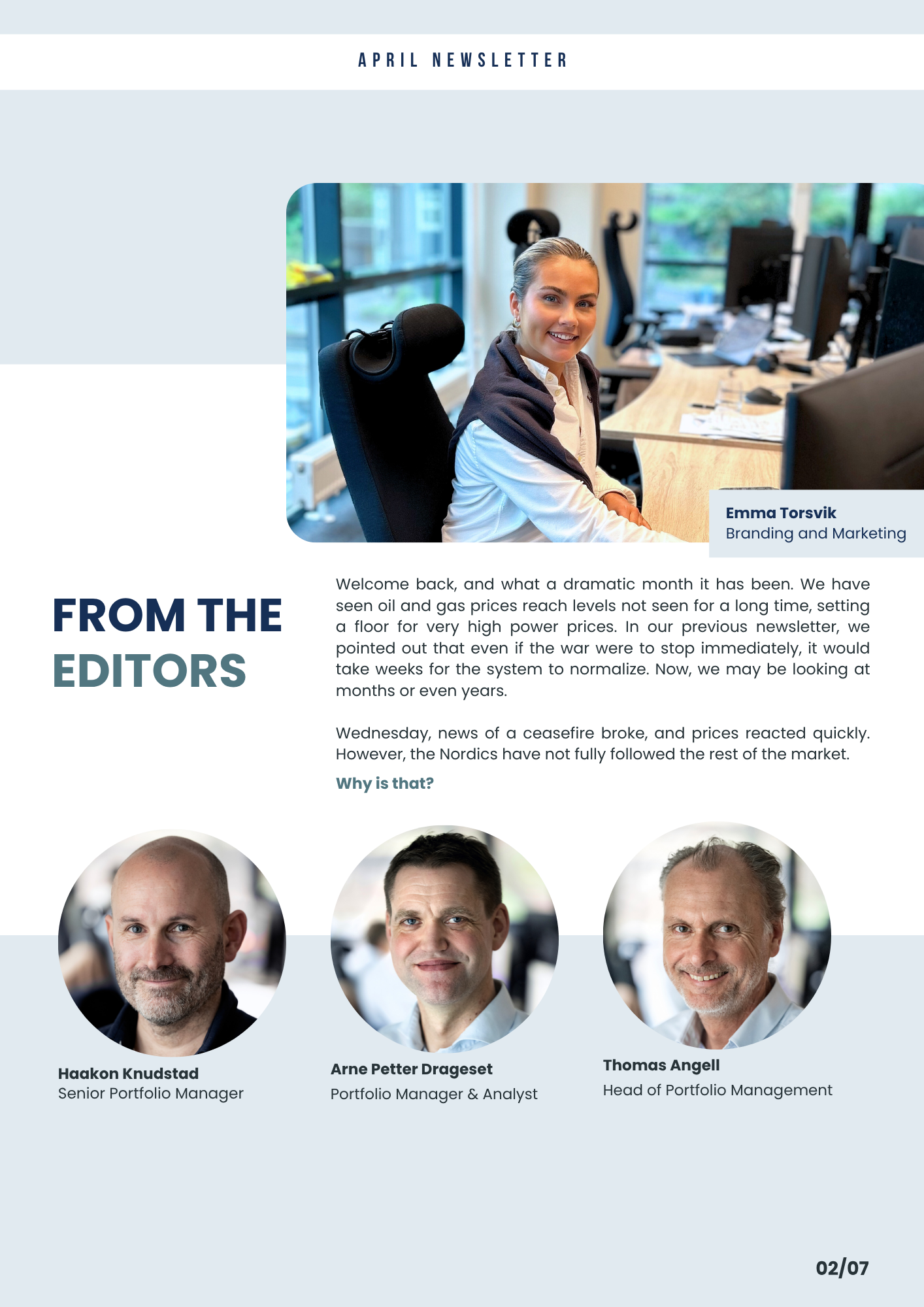 APRIL NEWSLETTER

Emma Torsvik
Branding and Marketing

FROM THE EDITORS

Welcome back, and what a dramatic month it has been. We have seen oil and gas prices reach levels not seen for a long time, setting a floor for very high power prices. In our previous newsletter, we pointed out that even if the war were to stop immediately, it would take weeks for the system to normalize. Now, we may be looking at months or even years.

Wednesday, news of a ceasefire broke, and prices reacted quickly. However, the Nordics have not fully followed the rest of the market.

Why is that?

Haakon Knudstad
Senior Portfolio Manager

Arne Petter Drageset
Portfolio Manager & Analyst

Thomas Angell
Head of Portfolio Management

02/07